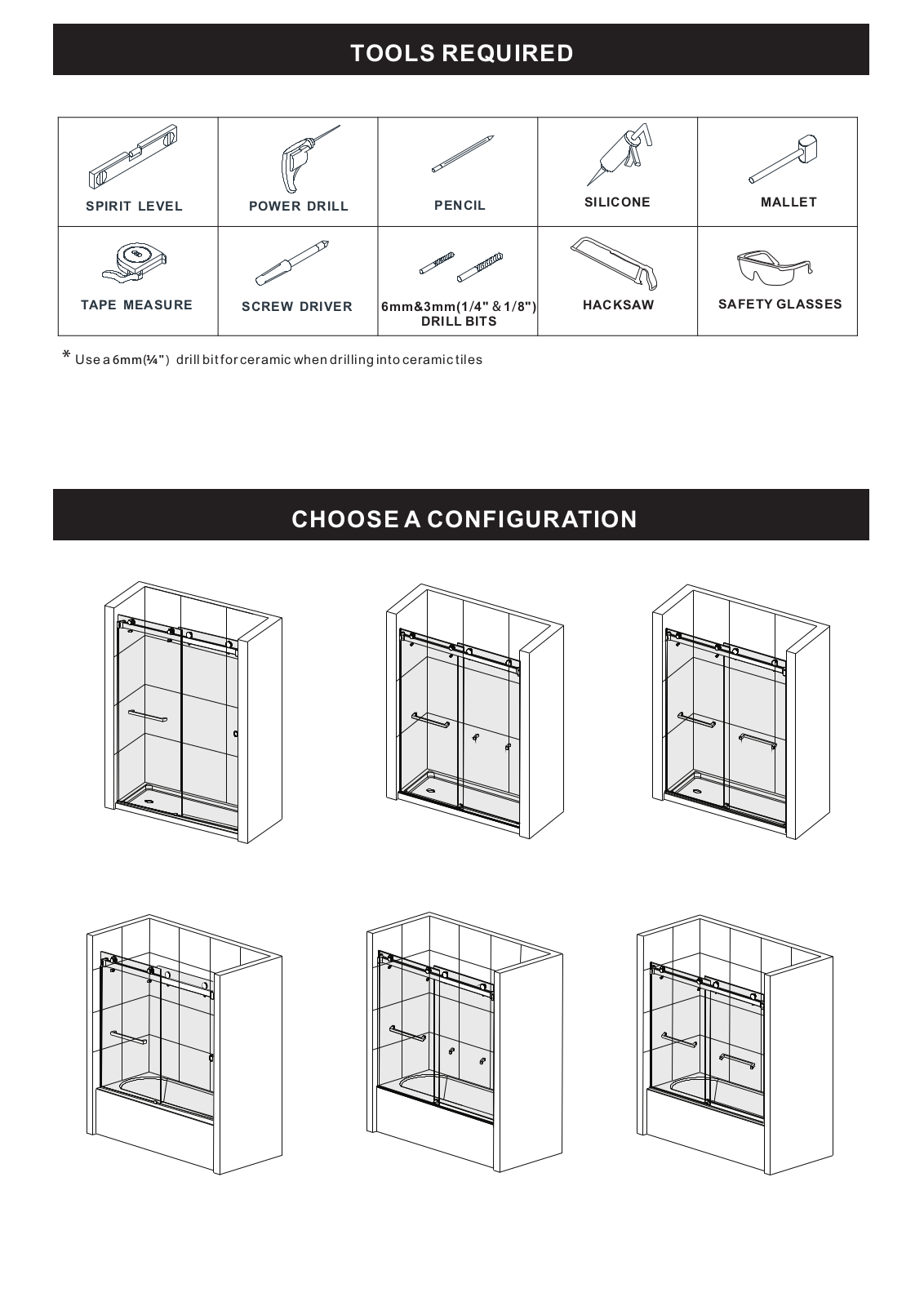 TOOLS REQUIRED

| SPIRIT LEVEL | POWER DRILL | PENCIL | SILICONE | MALLET |
|---|---|---|---|---|
| TAPE MEASURE | SCREW DRIVER | 6mm&3mm(1/4" & 1/8") DRILL BITS | HACKSAW | SAFETY GLASSES |

* Use a 6mm(¼") drill bit for ceramic when drilling into ceramic tiles

CHOOSE A CONFIGURATION